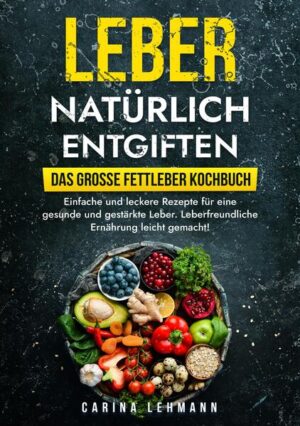 LEBER
NATÜRLICH ENTGIFTEN

DAS GROSSE FETTLEBER KOCHBUCH

Einfache und leckere Rezepte für eine gesunde und gestärkte Leber. Leberfreundliche Ernährung leicht gemacht!

CARINA LEHMANN